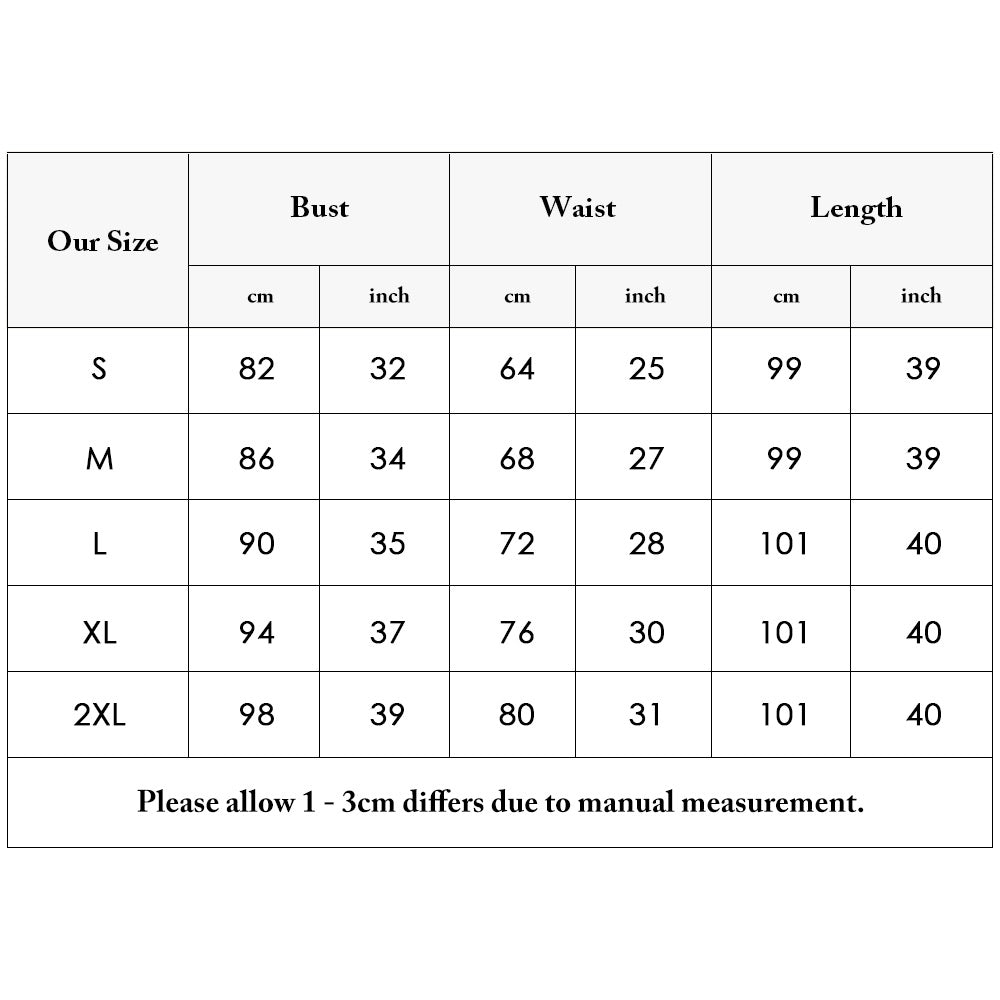 | Our Size | Bust | | Waist | | Length | |
|---|---|---|---|---|---|---|
| | cm | inch | cm | inch | cm | inch |
| S | 82 | 32 | 64 | 25 | 99 | 39 |
| M | 86 | 34 | 68 | 27 | 99 | 39 |
| L | 90 | 35 | 72 | 28 | 101 | 40 |
| XL | 94 | 37 | 76 | 30 | 101 | 40 |
| 2XL | 98 | 39 | 80 | 31 | 101 | 40 |

Please allow 1 - 3cm differs due to manual measurement.